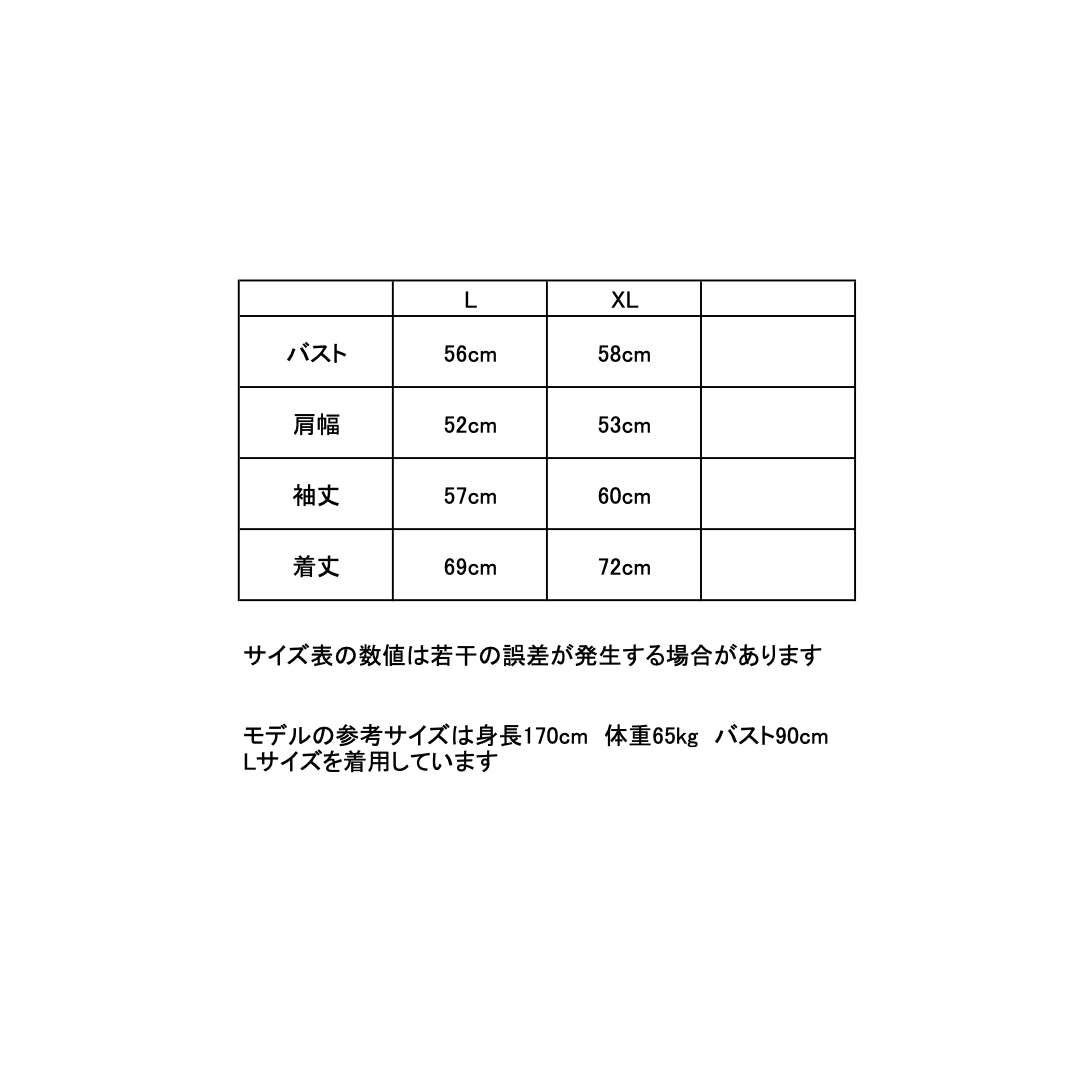 | | L | XL | |
|---|---|---|---|
| バスト | 56cm | 58cm | |
| 肩幅 | 52cm | 53cm | |
| 袖丈 | 57cm | 60cm | |
| 着丈 | 69cm | 72cm | |

サイズ表の数値は若干の誤差が発生する場合があります

モデルの参考サイズは身長170cm 体重65kg バスト90cm
Lサイズを着用しています